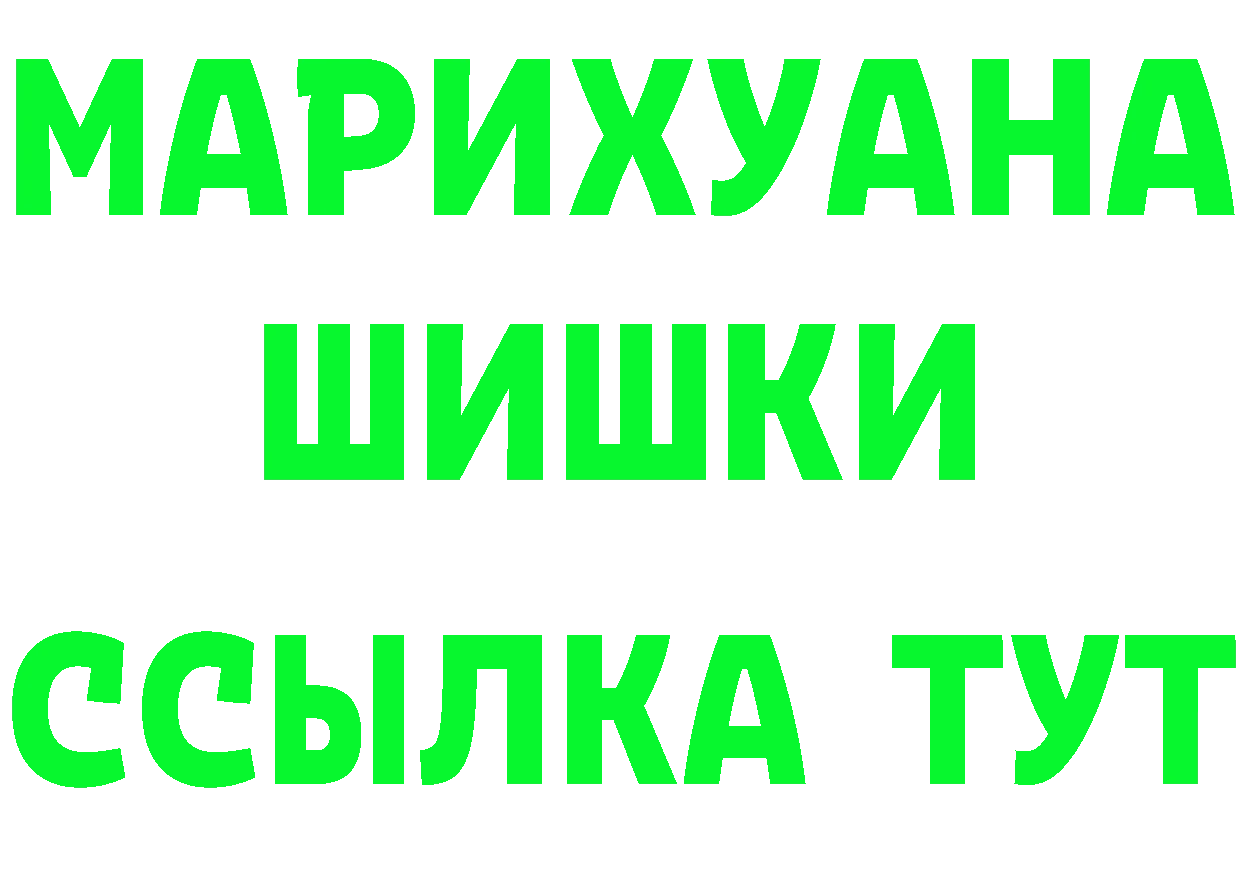 МАРИХУАНА
ШИШКИ
ССЫЛКА ТУТ